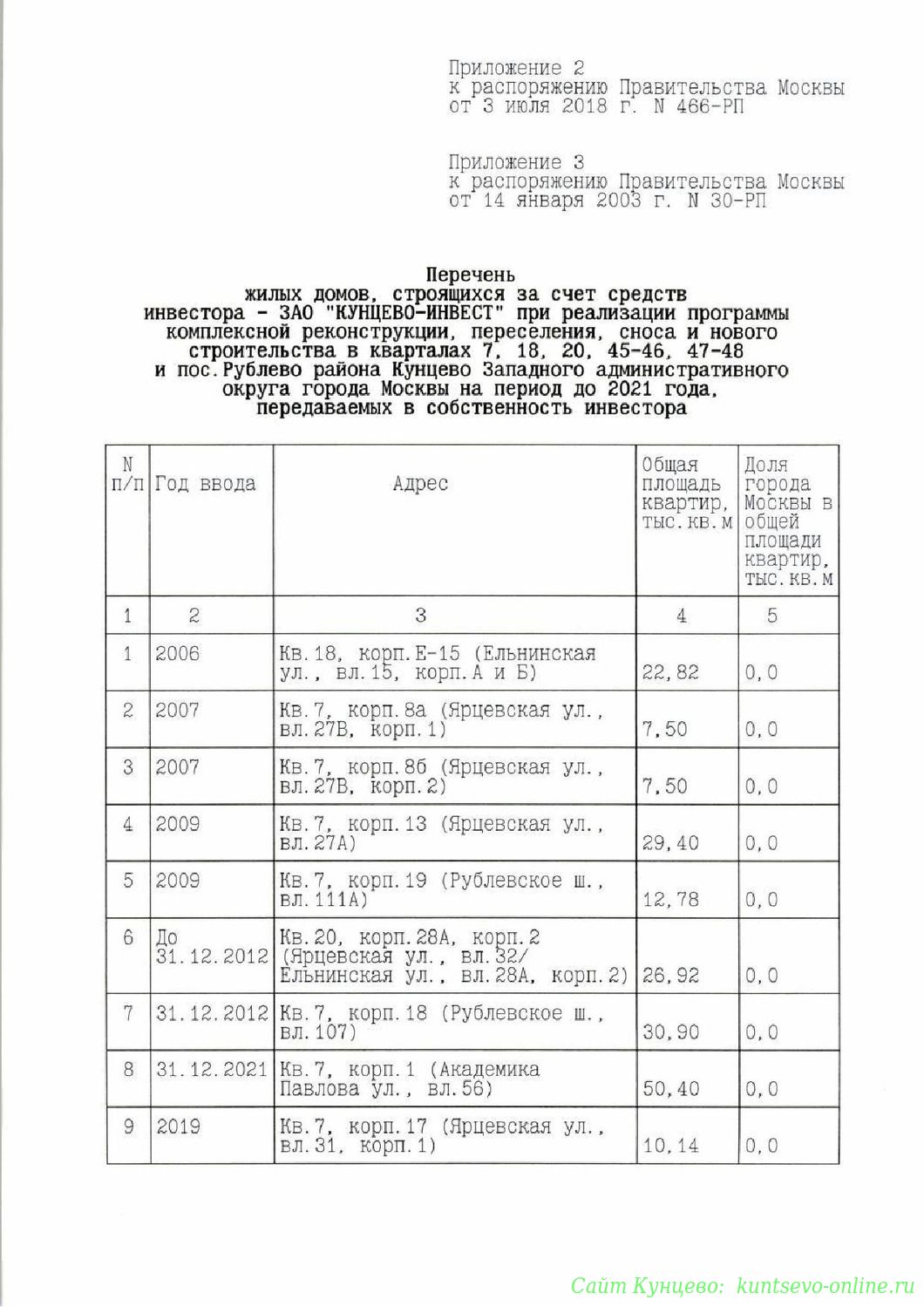 Приложение 2
к распоряжению Правительства Москвы
от 3 июля 2018 г. N 466-РП

Приложение 3
к распоряжению Правительства Москвы
от 14 января 2003 г. N 30-РП

Перечень
жилых домов, строящихся за счет средств инвестора - ЗАО "КУНЦЕВО-ИНВЕСТ" при реализации программы комплексной реконструкции, переселения, сноса и нового строительства в кварталах 7, 18, 20, 45-46, 47-48 и пос.Рублево района Кунцево Западного административного округа города Москвы на период до 2021 года, передаваемых в собственность инвестора

| N п/п | Год ввода | Адрес | Общая площадь квартир, тыс.кв.м | Доля города Москвы в общей площади квартир, тыс.кв.м |
|---|---|---|---|---|
| 1 | 2 | 3 | 4 | 5 |
| 1 | 2006 | Кв.18, корп.Е-15 (Ельнинская ул., вл.15, корп.А и Б) | 22,82 | 0,0 |
| 2 | 2007 | Кв.7, корп.8а (Ярцевская ул., вл.27В, корп.1) | 7,50 | 0,0 |
| 3 | 2007 | Кв.7, корп.8б (Ярцевская ул., вл.27В, корп.2) | 7,50 | 0,0 |
| 4 | 2009 | Кв.7, корп.13 (Ярцевская ул., вл.27А) | 29,40 | 0,0 |
| 5 | 2009 | Кв.7, корп.19 (Рублевское ш., вл.111А) | 12,78 | 0,0 |
| 6 | До 31.12.2012 | Кв.20, корп.28А, корп.2 (Ярцевская ул., вл.32/ Ельнинская ул., вл.28А, корп.2) | 26,92 | 0,0 |
| 7 | 31.12.2012 | Кв.7, корп.18 (Рублевское ш., вл.107) | 30,90 | 0,0 |
| 8 | 31.12.2021 | Кв.7, корп.1 (Академика Павлова ул., вл.56) | 50,40 | 0,0 |
| 9 | 2019 | Кв.7, корп.17 (Ярцевская ул., вл.31, корп.1) | 10,14 | 0,0 |

Сайт Кунцево: kuntsevo-online.ru